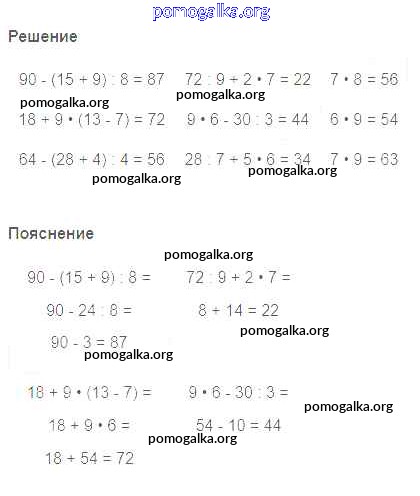 pomogalka.org

Решение

$90 - (15 + 9) : 8 = 87$ $72 : 9 + 2 \cdot 7 = 22$ $7 \cdot 8 = 56$

pomogalka.org pomogalka.org

$18 + 9 \cdot (13 - 7) = 72$ $9 \cdot 6 - 30 : 3 = 44$ $6 \cdot 9 = 54$

$64 - (28 + 4) : 4 = 56$ $28 : 7 + 5 \cdot 6 = 34$ $7 \cdot 9 = 63$

pomogalka.org pomogalka.org

Пояснение

pomogalka.org

$90 - (15 + 9) : 8 =$ $72 : 9 + 2 \cdot 7 =$

$90 - 24 : 8 =$ $8 + 14 = 22$

pomogalka.org

$90 - 3 = 87$

pomogalka.org

$18 + 9 \cdot (13 - 7) =$ $9 \cdot 6 - 30 : 3 =$

pomogalka.org

$18 + 9 \cdot 6 =$ $54 - 10 = 44$

pomogalka.org

$18 + 54 = 72$